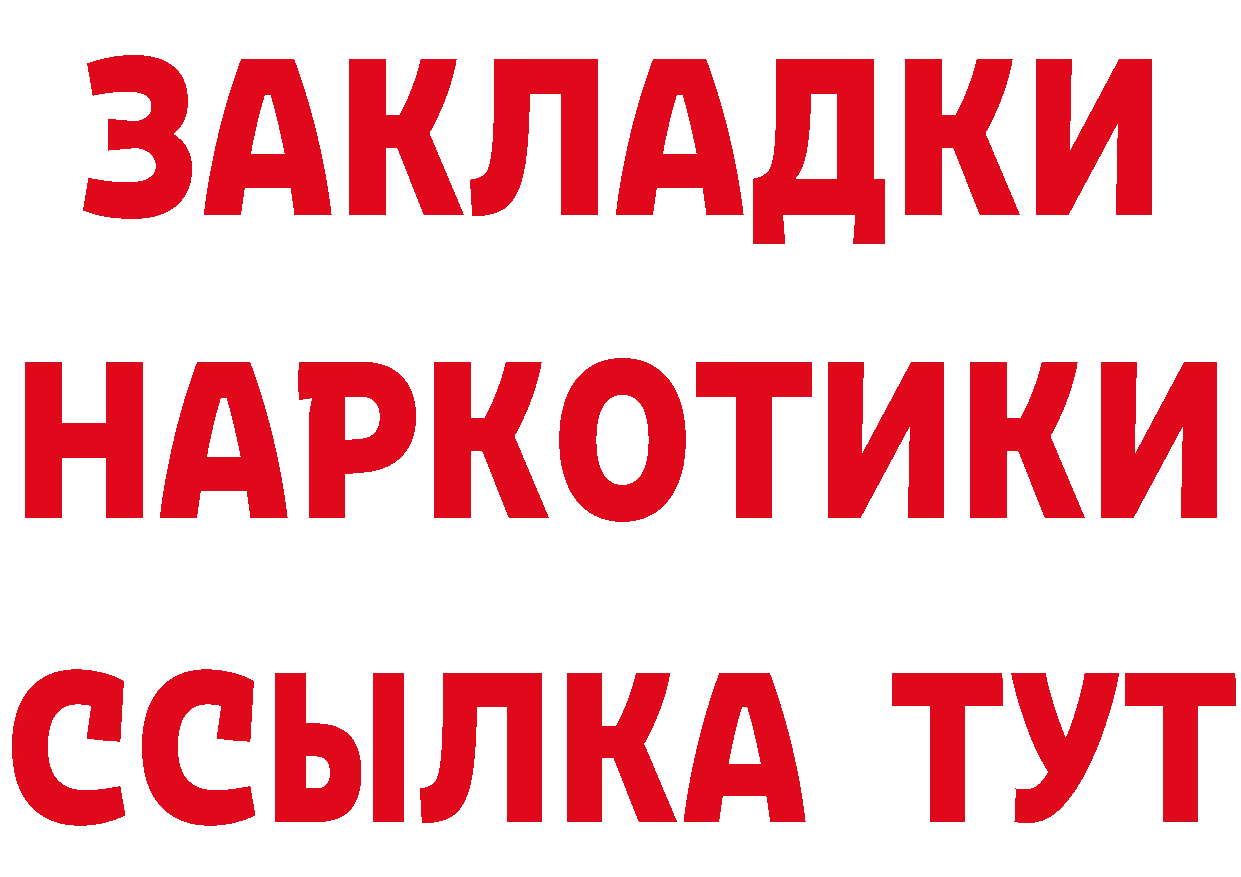 ЗАКЛАДКИ
НАРКОТИКИ
ССЫЛКА ТУТ